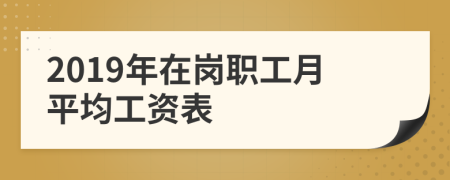 2019年在岗职工月平均工资表